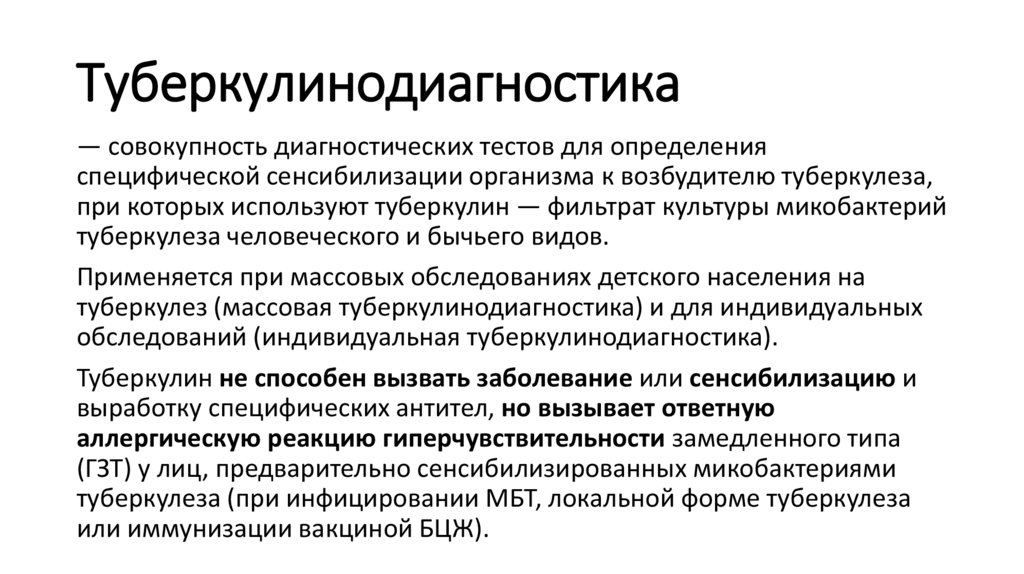 Туберкулинодиагностика

— совокупность диагностических тестов для определения специфической сенсибилизации организма к возбудителю туберкулеза, при которых используют туберкулин — фильтрат культуры микобактерий туберкулеза человеческого и бычьего видов.

Применяется при массовых обследованиях детского населения на туберкулез (массовая туберкулинодиагностика) и для индивидуальных обследований (индивидуальная туберкулинодиагностика).

Туберкулин не способен вызвать заболевание или сенсибилизацию и выработку специфических антител, но вызывает ответную аллергическую реакцию гиперчувствительности замедленного типа (ГЗТ) у лиц, предварительно сенсибилизированных микобактериями туберкулеза (при инфицировании МБТ, локальной форме туберкулеза или иммунизации вакциной БЦЖ).